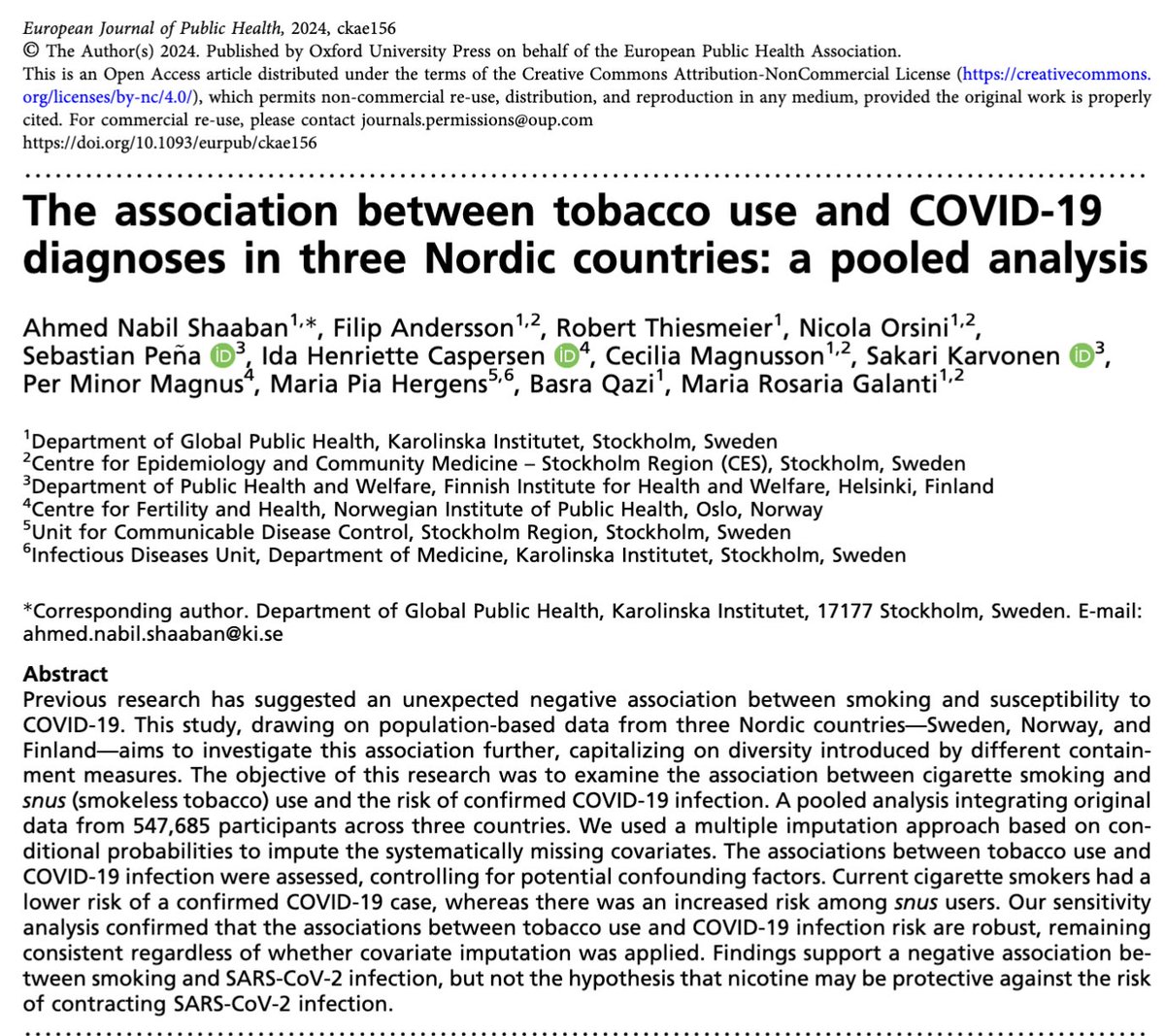 European Journal of Public Health, 2024, ckae156
© The Author(s) 2024. Published by Oxford University Press on behalf of the European Public Health Association.
This is an Open Access article distributed under the terms of the Creative Commons Attribution-NonCommercial License (https://creativecommons.org/licenses/by-nc/4.0/), which permits non-commercial re-use, distribution, and reproduction in any medium, provided the original work is properly cited. For commercial re-use, please contact journals.permissions@oup.com
https://doi.org/10.1093/eurpub/ckae156

The association between tobacco use and COVID-19 diagnoses in three Nordic countries: a pooled analysis

Ahmed Nabil Shaaban$^{1,*}$, Filip Andersson$^{1,2}$, Robert Thiesmeier$^{1}$, Nicola Orsini$^{1,2}$, Sebastian Peña iD$^{3}$, Ida Henriette Caspersen iD$^{4}$, Cecilia Magnusson$^{1,2}$, Sakari Karvonen iD$^{3}$, Per Minor Magnus$^{4}$, Maria Pia Hergens$^{5,6}$, Basra Qazi$^{1}$, Maria Rosaria Galanti$^{1,2}$

$^{1}$Department of Global Public Health, Karolinska Institutet, Stockholm, Sweden
$^{2}$Centre for Epidemiology and Community Medicine – Stockholm Region (CES), Stockholm, Sweden
$^{3}$Department of Public Health and Welfare, Finnish Institute for Health and Welfare, Helsinki, Finland
$^{4}$Centre for Fertility and Health, Norwegian Institute of Public Health, Oslo, Norway
$^{5}$Unit for Communicable Disease Control, Stockholm Region, Stockholm, Sweden
$^{6}$Infectious Diseases Unit, Department of Medicine, Karolinska Institutet, Stockholm, Sweden

*Corresponding author. Department of Global Public Health, Karolinska Institutet, 17177 Stockholm, Sweden. E-mail: ahmed.nabil.shaaban@ki.se

Abstract
Previous research has suggested an unexpected negative association between smoking and susceptibility to COVID-19. This study, drawing on population-based data from three Nordic countries—Sweden, Norway, and Finland—aims to investigate this association further, capitalizing on diversity introduced by different containment measures. The objective of this research was to examine the association between cigarette smoking and snus (smokeless tobacco) use and the risk of confirmed COVID-19 infection. A pooled analysis integrating original data from 547,685 participants across three countries. We used a multiple imputation approach based on conditional probabilities to impute the systematically missing covariates. The associations between tobacco use and COVID-19 infection were assessed, controlling for potential confounding factors. Current cigarette smokers had a lower risk of a confirmed COVID-19 case, whereas there was an increased risk among snus users. Our sensitivity analysis confirmed that the associations between tobacco use and COVID-19 infection risk are robust, remaining consistent regardless of whether covariate imputation was applied. Findings support a negative association between smoking and SARS-CoV-2 infection, but not the hypothesis that nicotine may be protective against the risk of contracting SARS-CoV-2 infection.